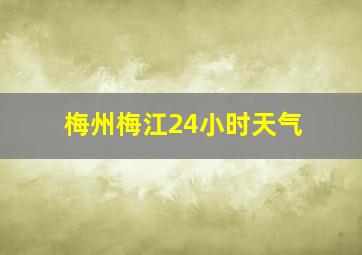 梅州梅江24小时天气